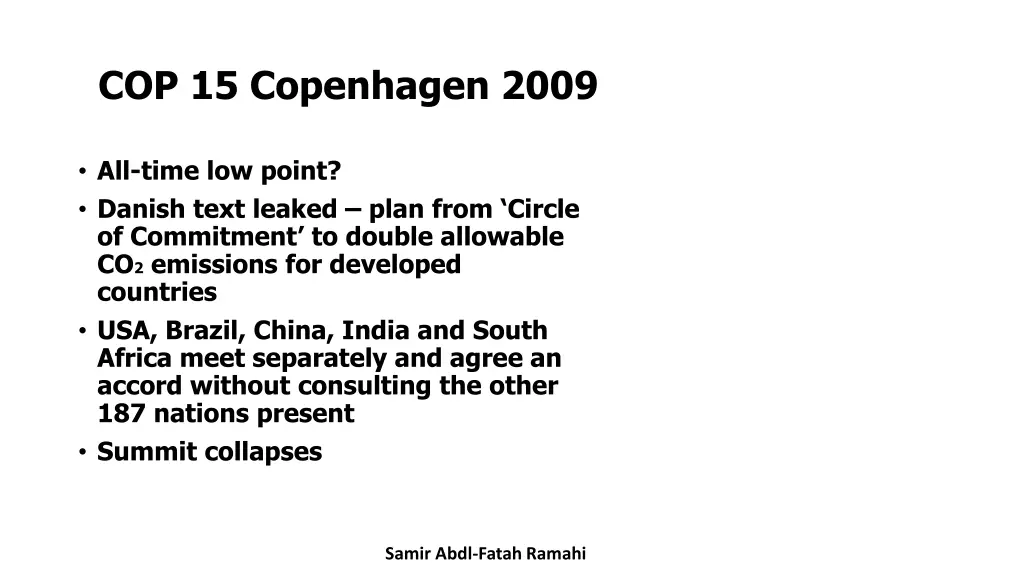 COP 15 Copenhagen 2009

• All-time low point?
• Danish text leaked – plan from ‘Circle of Commitment’ to double allowable $CO_2$ emissions for developed countries
• USA, Brazil, China, India and South Africa meet separately and agree an accord without consulting the other 187 nations present
• Summit collapses

Samir Abdl-Fatah Ramahi